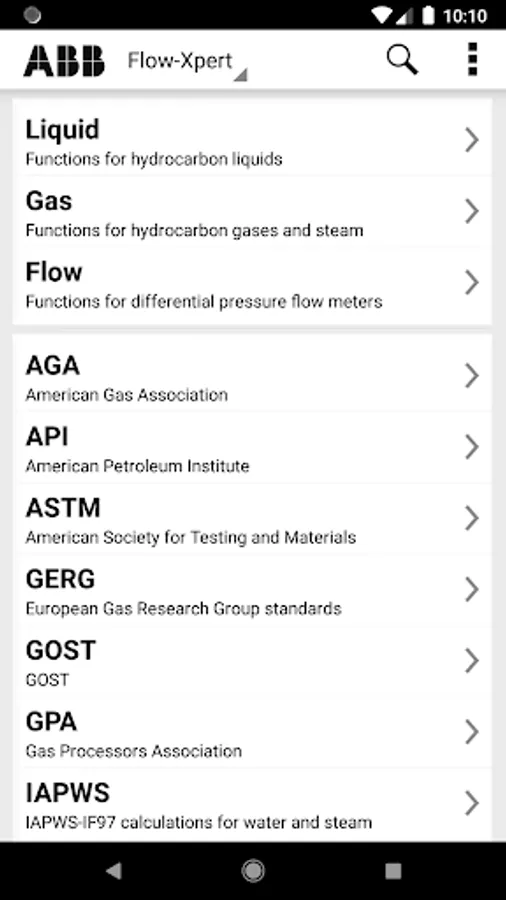 10:10

ABB Flow-Xpert

Liquid
Functions for hydrocarbon liquids

Gas
Functions for hydrocarbon gases and steam

Flow
Functions for differential pressure flow meters

AGA
American Gas Association

API
American Petroleum Institute

ASTM
American Society for Testing and Materials

GERG
European Gas Research Group standards

GOST
GOST

GPA
Gas Processors Association

IAPWS
IAPWS-IF97 calculations for water and steam